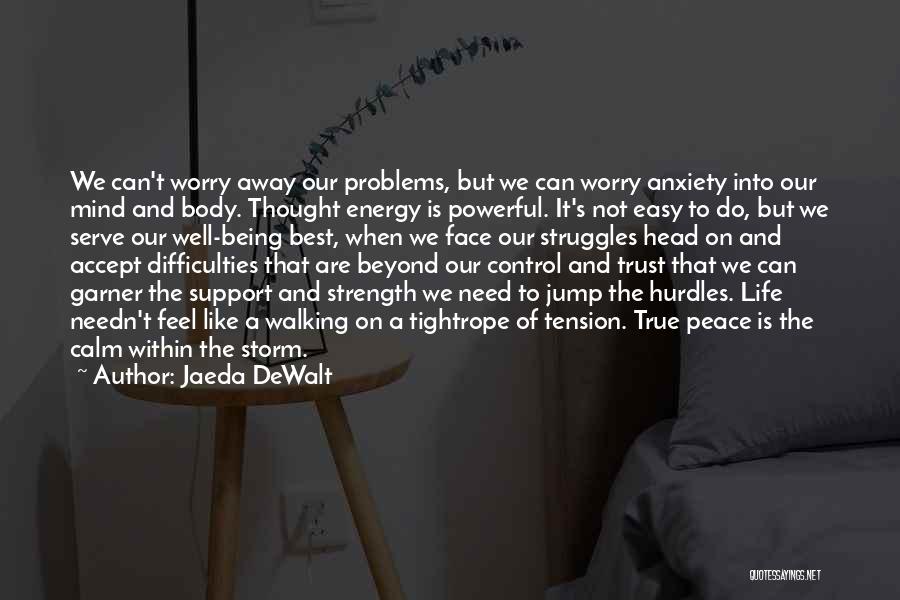 We can't worry away our problems, but we can worry anxiety into our mind and body. Thought energy is powerful. It's not easy to do, but we serve our well-being best, when we face our struggles head on and accept difficulties that are beyond our control and trust that we can garner the support and strength we need to jump the hurdles. Life needn't feel like a walking on a tightrope of tension. True peace is the calm within the storm.

~ Author: Jaeda DeWalt

QUOTESSAYINGS.NET